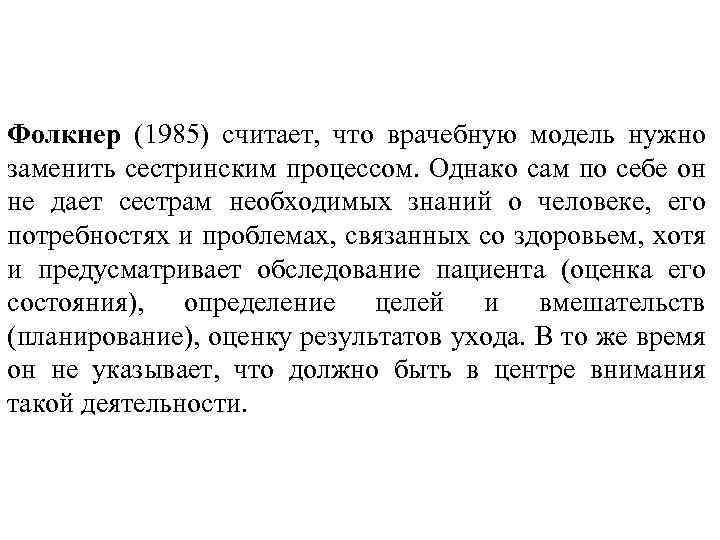 Фолкнер (1985) считает, что врачебную модель нужно заменить сестринским процессом. Однако сам по себе он не дает сестрам необходимых знаний о человеке, его потребностях и проблемах, связанных со здоровьем, хотя и предусматривает обследование пациента (оценка его состояния), определение целей и вмешательств (планирование), оценку результатов ухода. В то же время он не указывает, что должно быть в центре внимания такой деятельности.